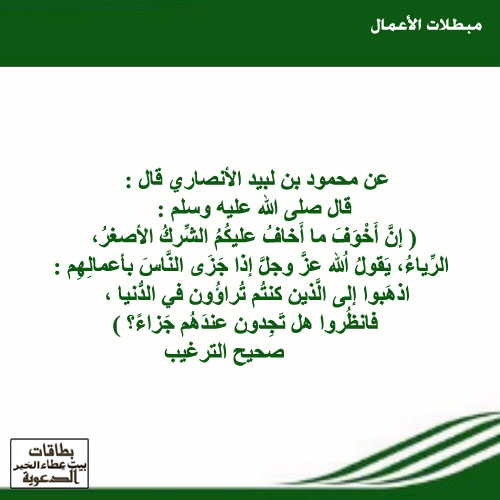 مبطلات الأعمال

عن محمود بن لبيد الأنصاري قال :
قال صلى الله عليه وسلم :
( إنَّ أَخْوَفَ ما أَخافُ عليكُمُ الشِّركُ الأصغرُ،
الرِّياءُ، يَقولُ اللهُ عزَّ وجلَّ إذا جَزَى النَّاسَ بأعمالِهِم :
اذهَبوا إلى الَّذين كنتُم تُراؤُون في الدُّنيا ،
فانظُروا هل تَجِدون عندَهُم جَزاءً؟ )
صحيح الترغيب

بطاقات
بيت عطاء الخير
الدعوية